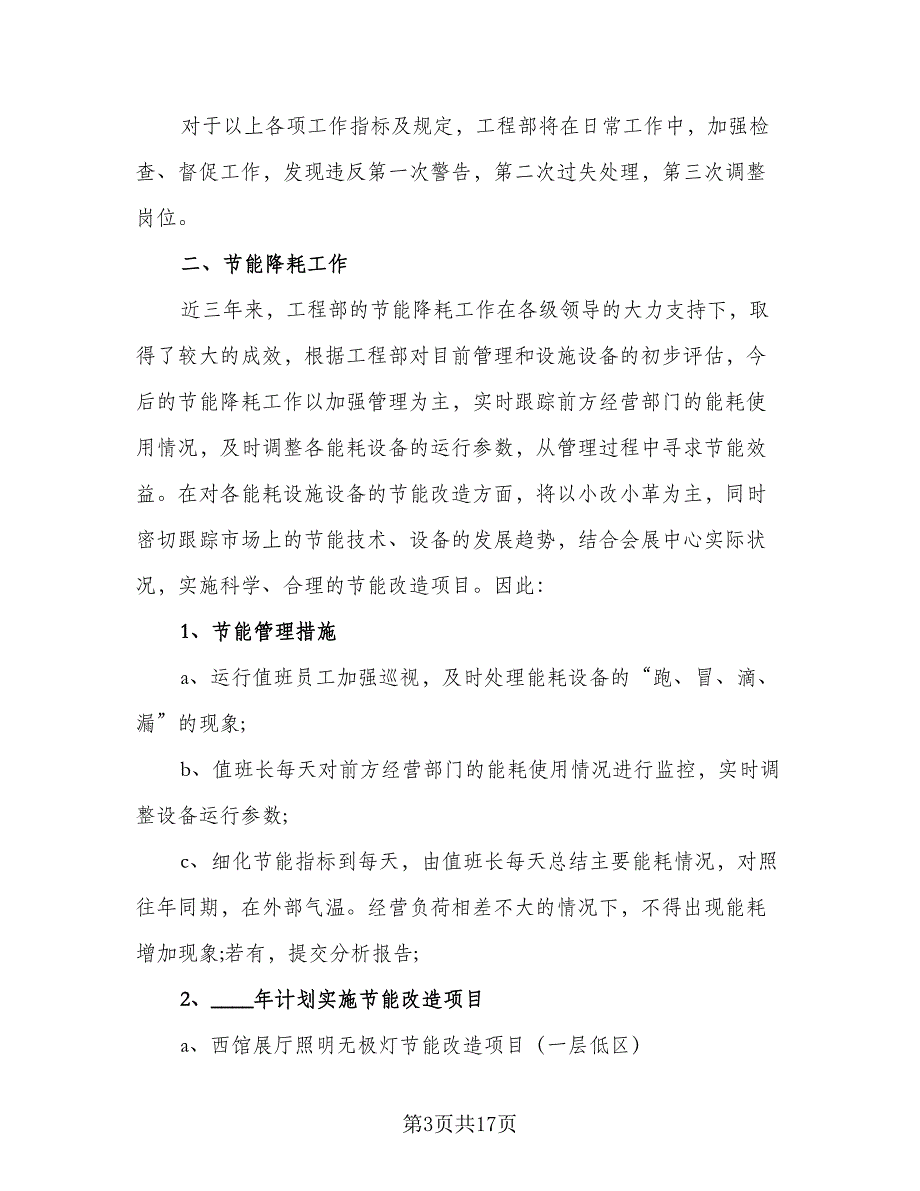 对于以上各项工作指标及规定，工程部将在日常工作中，加强检查、督促工作，发现违反第一次警告，第二次过失处理，第三次调整岗位。

二、节能降耗工作

近三年来，工程部的节能降耗工作在各级领导的大力支持下，取得了较大的成效，根据工程部对目前管理和设施设备的初步评估，今后的节能降耗工作以加强管理为主，实时跟踪前方经营部门的能耗使用情况，及时调整各能耗设备的运行参数，从管理过程中寻求节能效益。在对各能耗设施设备的节能改造方面，将以小改小革为主，同时密切跟踪市场上的节能技术、设备的发展趋势，结合会展中心实际状况，实施科学、合理的节能改造项目。因此:

1、节能管理措施

a、运行值班员工加强巡视，及时处理能耗设备的“跑、冒、滴、漏”的现象;

b、值班长每天对前方经营部门的能耗使用情况进行监控，实时调整设备运行参数;

c、细化节能指标到每天，由值班长每天总结主要能耗情况，对照往年同期，在外部气温。经营负荷相差不大的情况下，不得出现能耗增加现象;若有，提交分析报告;

2、____年计划实施节能改造项目

a、西馆展厅照明无极灯节能改造项目（一层低区）

第3页共17页